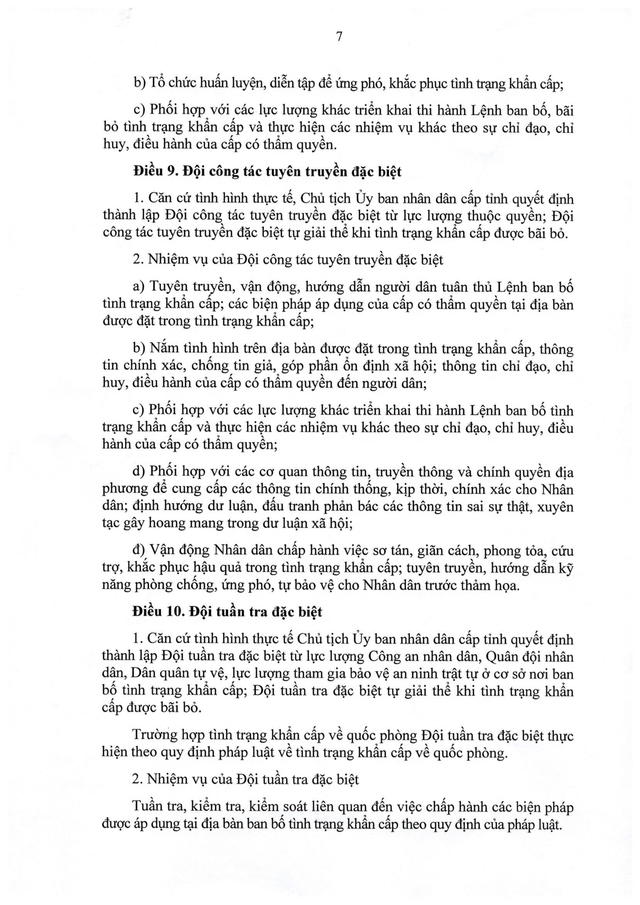 7

b) Tổ chức huấn luyện, diễn tập để ứng phó, khắc phục tình trạng khẩn cấp;

c) Phối hợp với các lực lượng khác triển khai thi hành Lệnh ban bố, bãi bỏ tình trạng khẩn cấp và thực hiện các nhiệm vụ khác theo sự chỉ đạo, chỉ huy, điều hành của cấp có thẩm quyền.

Điều 9. Đội công tác tuyên truyền đặc biệt

1. Căn cứ tình hình thực tế, Chủ tịch Ủy ban nhân dân cấp tỉnh quyết định thành lập Đội công tác tuyên truyền đặc biệt từ lực lượng thuộc quyền; Đội công tác tuyên truyền đặc biệt tự giải thể khi tình trạng khẩn cấp được bãi bỏ.

2. Nhiệm vụ của Đội công tác tuyên truyền đặc biệt

a) Tuyên truyền, vận động, hướng dẫn người dân tuân thủ Lệnh ban bố tình trạng khẩn cấp; các biện pháp áp dụng của cấp có thẩm quyền tại địa bàn được đặt trong tình trạng khẩn cấp;

b) Nắm tình hình trên địa bàn được đặt trong tình trạng khẩn cấp, thông tin chính xác, chống tin giả, góp phần ổn định xã hội; thông tin chỉ đạo, chỉ huy, điều hành của cấp có thẩm quyền đến người dân;

c) Phối hợp với các lực lượng khác triển khai thi hành Lệnh ban bố tình trạng khẩn cấp và thực hiện các nhiệm vụ khác theo sự chỉ đạo, chỉ huy, điều hành của cấp có thẩm quyền;

d) Phối hợp với các cơ quan thông tin, truyền thông và chính quyền địa phương để cung cấp các thông tin chính thống, kịp thời, chính xác cho Nhân dân; định hướng dư luận, đấu tranh phản bác các thông tin sai sự thật, xuyên tạc gây hoang mang trong dư luận xã hội;

đ) Vận động Nhân dân chấp hành việc sơ tán, giãn cách, phong tỏa, cứu trợ, khắc phục hậu quả trong tình trạng khẩn cấp; tuyên truyền, hướng dẫn kỹ năng phòng chống, ứng phó, tự bảo vệ cho Nhân dân trước thảm họa.

Điều 10. Đội tuần tra đặc biệt

1. Căn cứ tình hình thực tế Chủ tịch Ủy ban nhân dân cấp tỉnh quyết định thành lập Đội tuần tra đặc biệt từ lực lượng Công an nhân dân, Quân đội nhân dân, Dân quân tự vệ, lực lượng tham gia bảo vệ an ninh trật tự ở cơ sở nơi ban bố tình trạng khẩn cấp; Đội tuần tra đặc biệt tự giải thể khi tình trạng khẩn cấp được bãi bỏ.

Trường hợp tình trạng khẩn cấp về quốc phòng Đội tuần tra đặc biệt thực hiện theo quy định pháp luật về tình trạng khẩn cấp về quốc phòng.

2. Nhiệm vụ của Đội tuần tra đặc biệt

Tuần tra, kiểm tra, kiểm soát liên quan đến việc chấp hành các biện pháp được áp dụng tại địa bàn ban bố tình trạng khẩn cấp theo quy định của pháp luật.